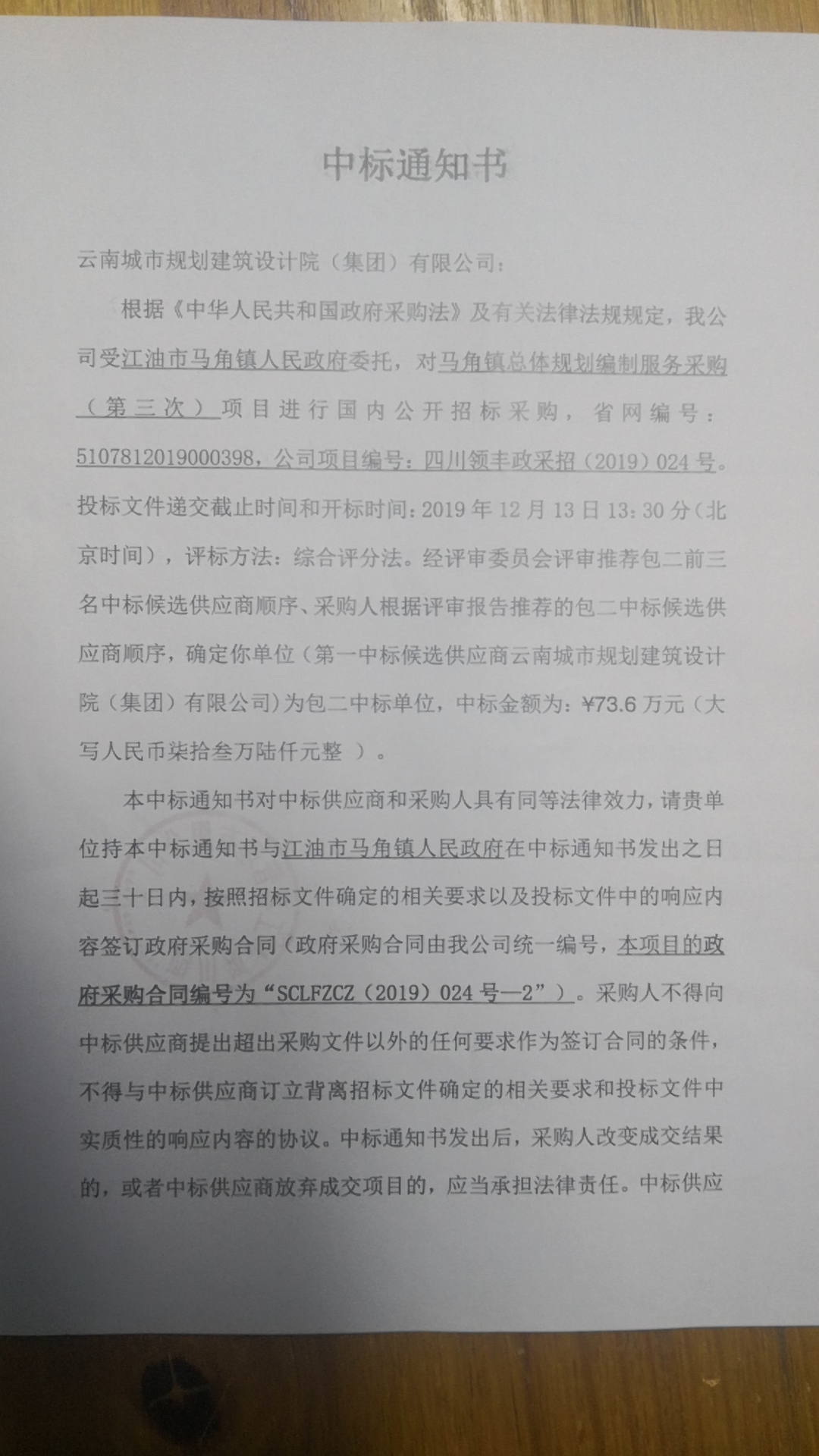 中标通知书

云南城市规划建筑设计院（集团）有限公司：

根据《中华人民共和国政府采购法》及有关法律法规规定，我公司受江油市马角镇人民政府委托，对马角镇总体规划编制服务采购（第三次）项目进行国内公开招标采购，省网编号：510781201900039８，公司项目编号：四川领丰政采招（2019）024号。投标文件递交截止时间和开标时间：2019年12月13日13：30分（北京时间），评标方法：综合评分法。经评审委员会评审推荐包二前三名中标候选供应商顺序、采购人根据评审报告推荐的包二中标候选供应商顺序，确定你单位（第一中标候选供应商云南城市规划建筑设计院（集团）有限公司）为包二中标单位，中标金额为：¥73.6万元（大写人民币柒拾叁万陆仟元整 ）。

本中标通知书对中标供应商和采购人具有同等法律效力，请贵单位持本中标通知书与江油市马角镇人民政府在中标通知书发出之日起三十日内，按照招标文件确定的相关要求以及投标文件中的响应内容签订政府采购合同（政府采购合同由我公司统一编号，本项目的政府采购合同编号为“SCLFZCZ（2019）024号—2”）。采购人不得向中标供应商提出超出采购文件以外的任何要求作为签订合同的条件，不得与中标供应商订立背离招标文件确定的相关要求和投标文件中实质性的响应内容的协议。中标通知书发出后，采购人改变成交结果的，或者中标供应商放弃成交项目的，应当承担法律责任。中标供应